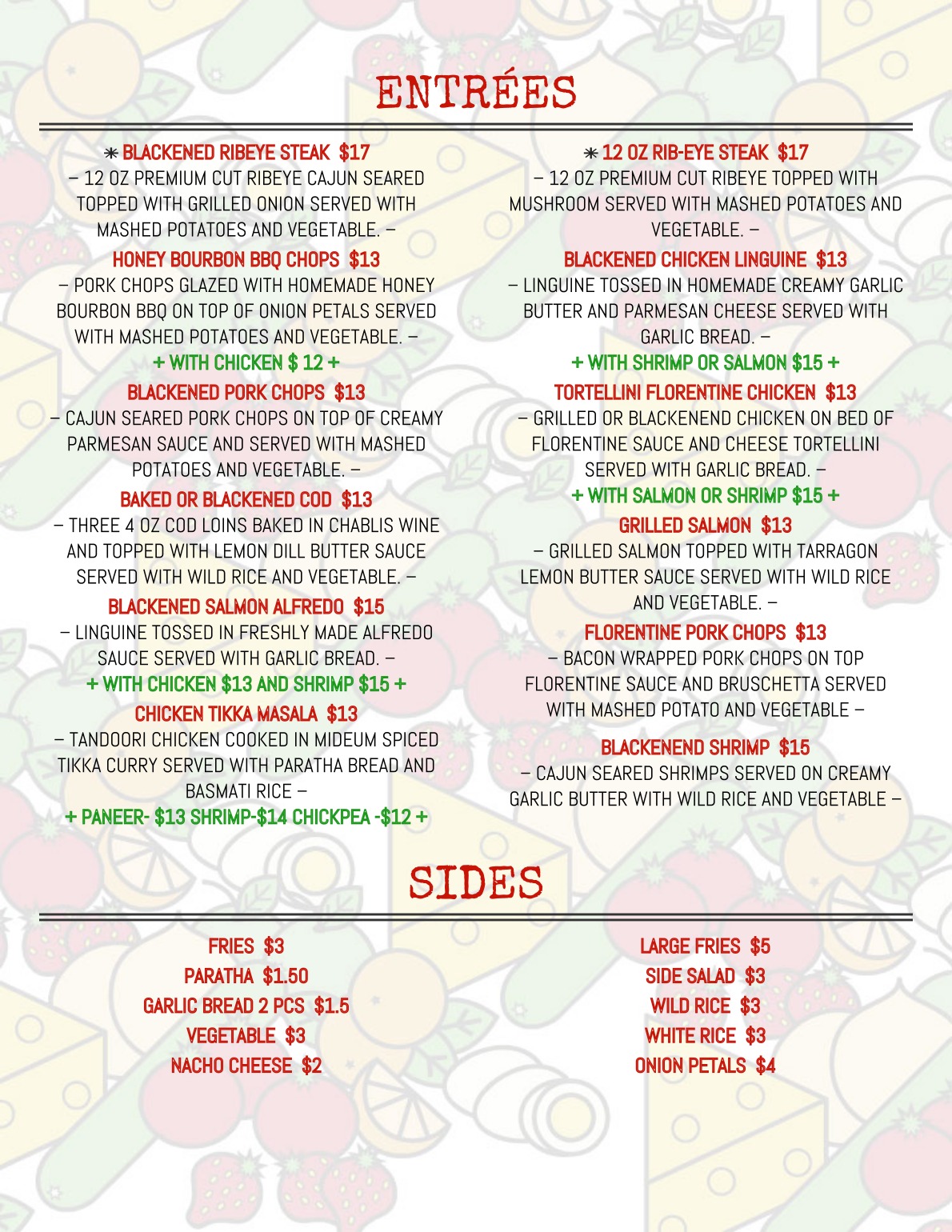 ENTRÉES

✳ BLACKENED RIBEYE STEAK $17

– 12 OZ PREMIUM CUT RIBEYE CAJUN SEARED TOPPED WITH GRILLED ONION SERVED WITH MASHED POTATOES AND VEGETABLE. –

HONEY BOURBON BBQ CHOPS $13

– PORK CHOPS GLAZED WITH HOMEMADE HONEY BOURBON BBQ ON TOP OF ONION PETALS SERVED WITH MASHED POTATOES AND VEGETABLE. –

+ WITH CHICKEN $ 12 +

BLACKENED PORK CHOPS $13

– CAJUN SEARED PORK CHOPS ON TOP OF CREAMY PARMESAN SAUCE AND SERVED WITH MASHED POTATOES AND VEGETABLE. –

BAKED OR BLACKENED COD $13

– THREE 4 OZ COD LOINS BAKED IN CHABLIS WINE AND TOPPED WITH LEMON DILL BUTTER SAUCE SERVED WITH WILD RICE AND VEGETABLE. –

BLACKENED SALMON ALFREDO $15

– LINGUINE TOSSED IN FRESHLY MADE ALFREDO SAUCE SERVED WITH GARLIC BREAD. –

+ WITH CHICKEN $13 AND SHRIMP $15 +

CHICKEN TIKKA MASALA $13

– TANDOORI CHICKEN COOKED IN MIDEUM SPICED TIKKA CURRY SERVED WITH PARATHA BREAD AND BASMATI RICE –

+ PANEER- $13 SHRIMP-$14 CHICKPEA -$12 +

✳ 12 OZ RIB-EYE STEAK $17

– 12 OZ PREMIUM CUT RIBEYE TOPPED WITH MUSHROOM SERVED WITH MASHED POTATOES AND VEGETABLE. –

BLACKENED CHICKEN LINGUINE $13

– LINGUINE TOSSED IN HOMEMADE CREAMY GARLIC BUTTER AND PARMESAN CHEESE SERVED WITH GARLIC BREAD. –

+ WITH SHRIMP OR SALMON $15 +

TORTELLINI FLORENTINE CHICKEN $13

– GRILLED OR BLACKENEND CHICKEN ON BED OF FLORENTINE SAUCE AND CHEESE TORTELLINI SERVED WITH GARLIC BREAD. –

+ WITH SALMON OR SHRIMP $15 +

GRILLED SALMON $13

– GRILLED SALMON TOPPED WITH TARRAGON LEMON BUTTER SAUCE SERVED WITH WILD RICE AND VEGETABLE. –

FLORENTINE PORK CHOPS $13

– BACON WRAPPED PORK CHOPS ON TOP FLORENTINE SAUCE AND BRUSCHETTA SERVED WITH MASHED POTATO AND VEGETABLE –

BLACKENEND SHRIMP $15

– CAJUN SEARED SHRIMPS SERVED ON CREAMY GARLIC BUTTER WITH WILD RICE AND VEGETABLE –

SIDES

FRIES $3
PARATHA $1.50
GARLIC BREAD 2 PCS $1.5
VEGETABLE $3
NACHO CHEESE $2

LARGE FRIES $5
SIDE SALAD $3
WILD RICE $3
WHITE RICE $3
ONION PETALS $4